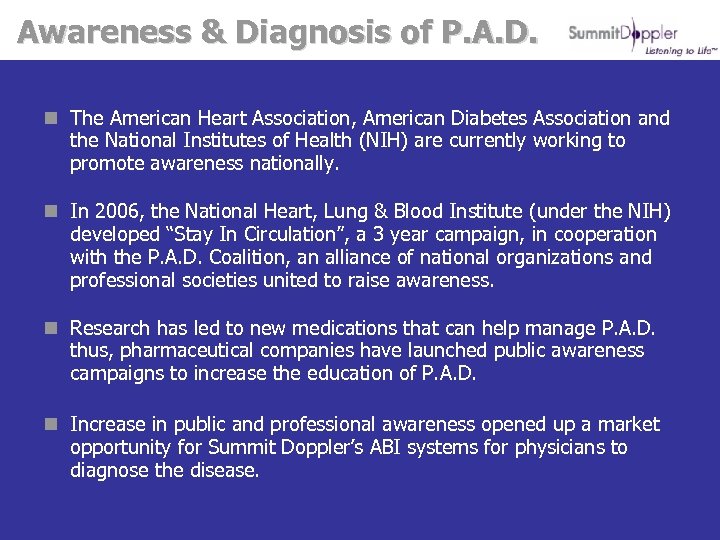 Awareness & Diagnosis of P.A.D.

SummitDoppler
Listening to Life™

The American Heart Association, American Diabetes Association and the National Institutes of Health (NIH) are currently working to promote awareness nationally.

In 2006, the National Heart, Lung & Blood Institute (under the NIH) developed "Stay In Circulation", a 3 year campaign, in cooperation with the P.A.D. Coalition, an alliance of national organizations and professional societies united to raise awareness.

Research has led to new medications that can help manage P.A.D. thus, pharmaceutical companies have launched public awareness campaigns to increase the education of P.A.D.

Increase in public and professional awareness opened up a market opportunity for Summit Doppler's ABI systems for physicians to diagnose the disease.